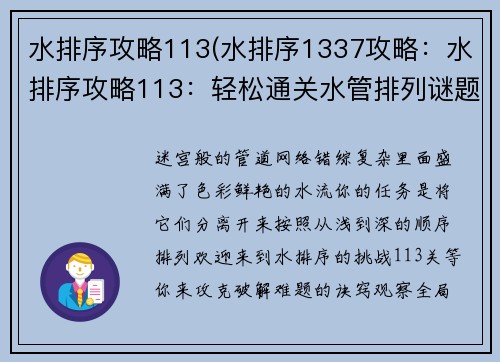 水排序攻略113(水排序1337攻略：水排序攻略113：轻松通关水管排列谜题

迷宫般的管道网络错综复杂里面盛满了色彩鲜艳的水流你的任务是将它们分离开来按照从浅到深的顺序排列欢迎来到水排序的挑战113关等你来攻克破解难题的诀窍观察全局